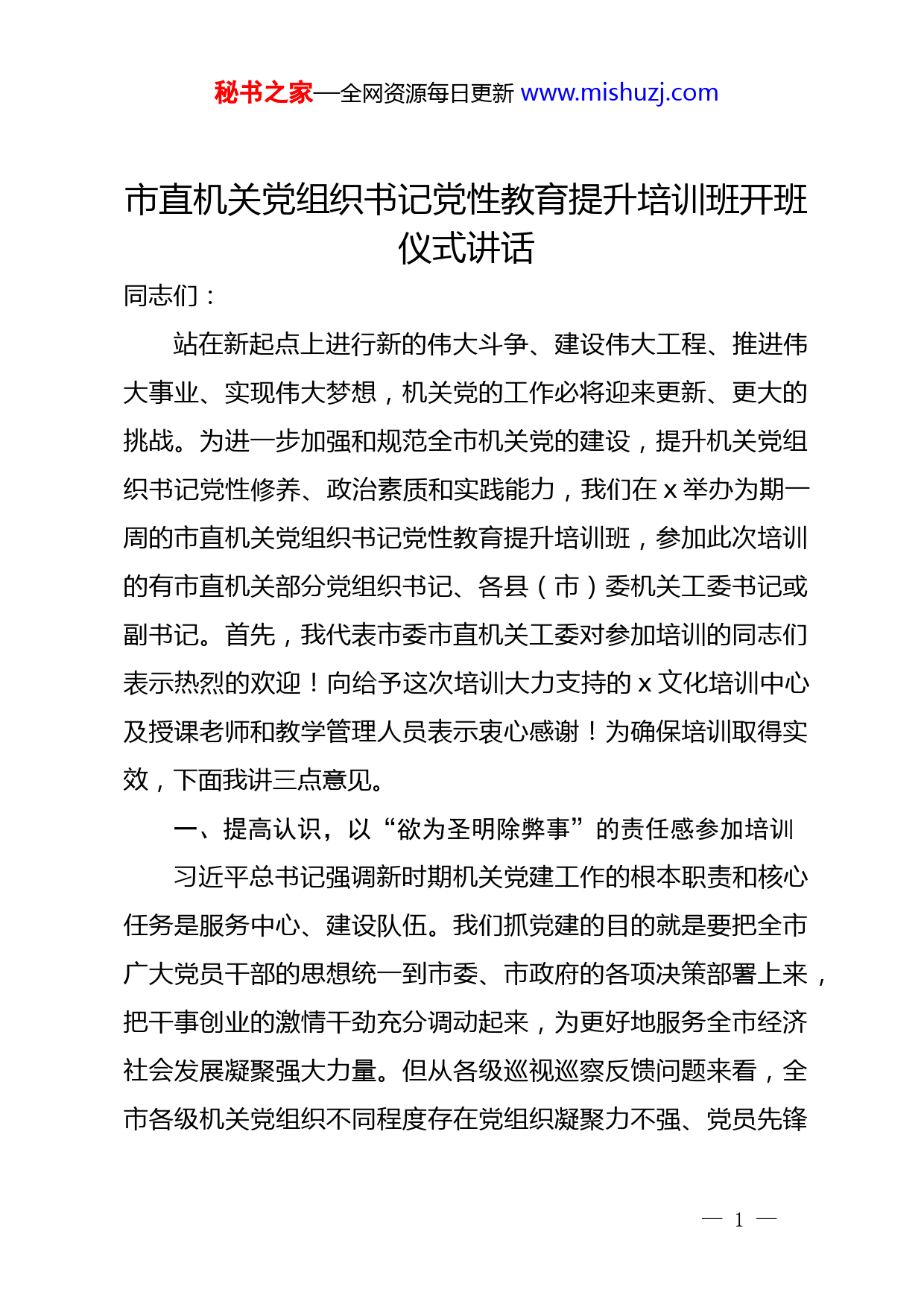 秘书之家—全网资源每日更新 www.mishuzj.com

市直机关党组织书记党性教育提升培训班开班仪式讲话

同志们：

站在新起点上进行新的伟大斗争、建设伟大工程、推进伟大事业、实现伟大梦想，机关党的工作必将迎来更新、更大的挑战。为进一步加强和规范全市机关党的建设，提升机关党组织书记党性修养、政治素质和实践能力，我们在 x 举办为期一周的市直机关党组织书记党性教育提升培训班，参加此次培训的有市直机关部分党组织书记、各县（市）委机关工委书记或副书记。首先，我代表市委市直机关工委对参加培训的同志们表示热烈的欢迎！向给予这次培训大力支持的 x 文化培训中心及授课老师和教学管理人员表示衷心感谢！为确保培训取得实效，下面我讲三点意见。

一、提高认识，以“欲为圣明除弊事”的责任感参加培训

习近平总书记强调新时期机关党建工作的根本职责和核心任务是服务中心、建设队伍。我们抓党建的目的就是要把全市广大党员干部的思想统一到市委、市政府的各项决策部署上来，把干事创业的激情干劲充分调动起来，为更好地服务全市经济社会发展凝聚强大力量。但从各级巡视巡察反馈问题来看，全市各级机关党组织不同程度存在党组织凝聚力不强、党员先锋

— 1 —